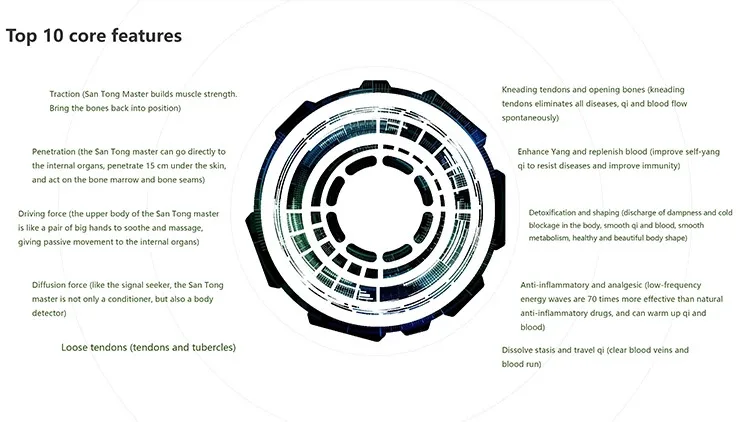 Top 10 core features

Traction (San Tong Master builds muscle strength. Bring the bones back into position)

Penetration (the San Tong master can go directly to the internal organs, penetrate 15 cm under the skin, and act on the bone marrow and bone seams)

Driving force (the upper body of the San Tong master is like a pair of big hands to soothe and massage, giving passive movement to the internal organs)

Diffusion force (like the signal seeker, the San Tong master is not only a conditioner, but also a body detector)

Loose tendons (tendons and tubercles)

Kneading tendons and opening bones (kneading tendons eliminates all diseases, qi and blood flow spontaneously)

Enhance Yang and replenish blood (improve self-yang qi to resist diseases and improve immunity)

Detoxification and shaping (discharge of dampness and cold blockage in the body, smooth qi and blood, smooth metabolism, healthy and beautiful body shape)

Anti-inflammatory and analgesic (low-frequency energy waves are 70 times more effective than natural anti-inflammatory drugs, and can warm up qi and blood)

Dissolve stasis and travel qi (clear blood veins and blood run)